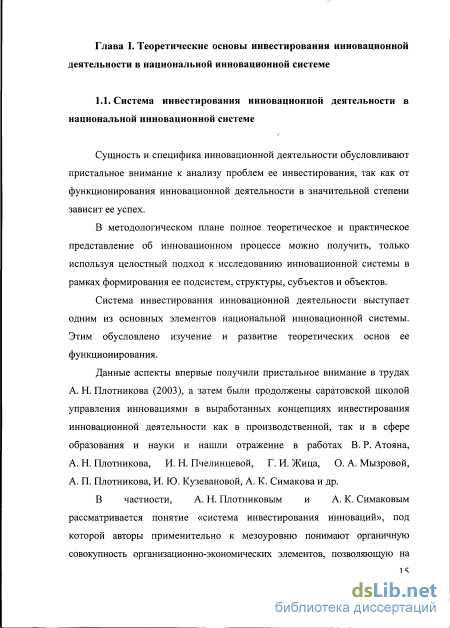 Глава I. Теоретические основы инвестирования инновационной деятельности в национальной инновационной системе

1.1. Система инвестирования инновационной деятельности в национальной инновационной системе

Сущность и специфика инновационной деятельности обусловливают пристальное внимание к анализу проблем ее инвестирования, так как от функционирования инновационной деятельности в значительной степени зависит ее успех.

В методологическом плане полное теоретическое и практическое представление об инновационном процессе можно получить, только используя целостный подход к исследованию инновационной системы в рамках формирования ее подсистем, структуры, субъектов и объектов.

Система инвестирования инновационной деятельности выступает одним из основных элементов национальной инновационной системы. Этим обусловлено изучение и развитие теоретических основ ее функционирования.

Данные аспекты впервые получили пристальное внимание в трудах А. Н. Плотникова (2003), а затем были продолжены саратовской школой управления инновациями в выработанных концепциях инвестирования инновационной деятельности как в производственной, так и в сфере образования и науки и нашли отражение в работах В. Р. Атояна, А. Н. Плотникова, И. Н. Пчелинцевой, Г. И. Жица, О. А. Мызровой, А. П. Плотникова, И. Ю. Кузевановой, А. К. Симакова и др.

В частности, А. Н. Плотниковым и А. К. Симаковым рассматривается понятие «система инвестирования инноваций», под которой авторы применительно к мезоуровню понимают органичную совокупность организационно-экономических элементов, позволяющую на

15

dsLib.net
библиотека диссертаций